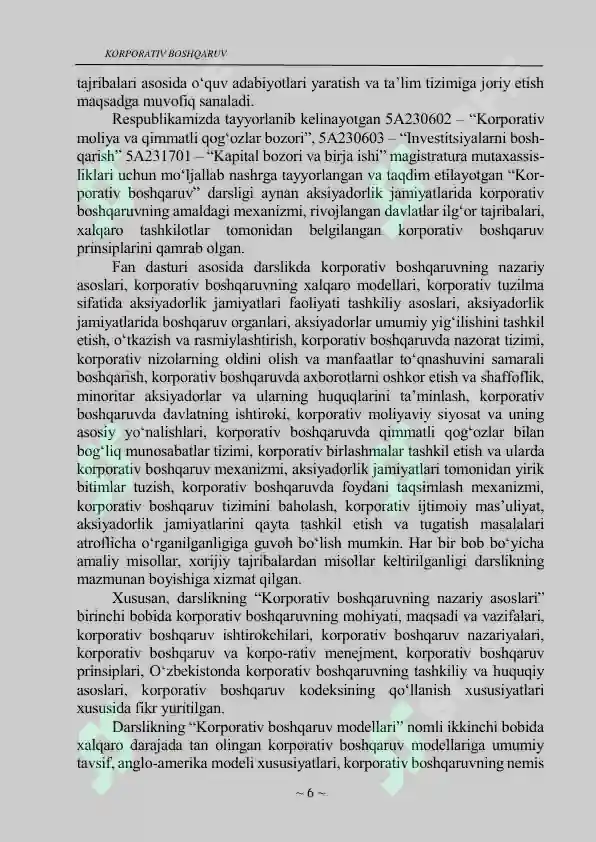 KORPORATIV BOSHQARUV

tajribalari asosida o'quv adabiyotlari yaratish va ta'lim tizimiga joriy etish maqsadga muvofiq sanaladi.

Respublikamizda tayyorlanib kelinayotgan 5A230602 – "Korporativ moliya va qimmatli qog'ozlar bozori", 5A230603 – "Investitsiyalarni boshqarish" 5A231701 – "Kapital bozori va birja ishi" magistratura mutaxassisliklari uchun mo'ljallab nashrga tayyorlangan va taqdim etilayotgan "Korporativ boshqaruv" darsligi aynan aksiyadorlik jamiyatlarida korporativ boshqaruvning amaldagi mexanizmi, rivojlangan davlatlar ilg'or tajribalari, xalqaro tashkilotlar tomonidan belgilangan korporativ boshqaruv prinsiplarini qamrab olgan.

Fan dasturi asosida darslikda korporativ boshqaruvning nazariy asoslari, korporativ boshqaruvning xalqaro modellari, korporativ tuzilma sifatida aksiyadorlik jamiyatlari faoliyati tashkiliy asoslari, aksiyadorlik jamiyatlarida boshqaruv organlari, aksiyadorlar umumiy yig'ilishini tashkil etish, o'tkazish va rasmiylashtirish, korporativ boshqaruvda nazorat tizimi, korporativ nizolarning oldini olish va manfaatlar to'qnashuvini samarali boshqarish, korporativ boshqaruvda axborotlarni oshkor etish va shaffoflik, minoritar aksiyadorlar va ularning huquqlarini ta'minlash, korporativ boshqaruvda davlatning ishtiroki, korporativ moliyaviy siyosat va uning asosiy yo'nalishlari, korporativ boshqaruvda qimmatli qog'ozlar bilan bog'liq munosabatlar tizimi, korporativ birlashmalar tashkil etish va ularda korporativ boshqaruv mexanizmi, aksiyadorlik jamiyatlari tomonidan yirik bitimlar tuzish, korporativ boshqaruvda foydani taqsimlash mexanizmi, korporativ boshqaruv tizimini baholash, korporativ ijtimoiy mas'uliyat, aksiyadorlik jamiyatlarini qayta tashkil etish va tugatish masalalari atroflicha o'rganilganligiga guvoh bo'lish mumkin. Har bir bob bo'yicha amaliy misollar, xorijiy tajribalardan misollar keltirilganligi darslikning mazmunan boyishiga xizmat qilgan.

Xususan, darslikning "Korporativ boshqaruvning nazariy asoslari" birinchi bobida korporativ boshqaruvning mohiyati, maqsadi va vazifalari, korporativ boshqaruv ishtirokchilari, korporativ boshqaruv nazariyalari, korporativ boshqaruv va korpo-rativ menejment, korporativ boshqaruv prinsiplari, O'zbekistonda korporativ boshqaruvning tashkiliy va huquqiy asoslari, korporativ boshqaruv kodeksining qo'llanish xususiyatlari xususida fikr yuritilgan.

Darslikning "Korporativ boshqaruv modellari" nomli ikkinchi bobida xalqaro darajada tan olingan korporativ boshqaruv modellariga umumiy tavsif, anglo-amerika modeli xususiyatlari, korporativ boshqaruvning nemis

~ 6 ~